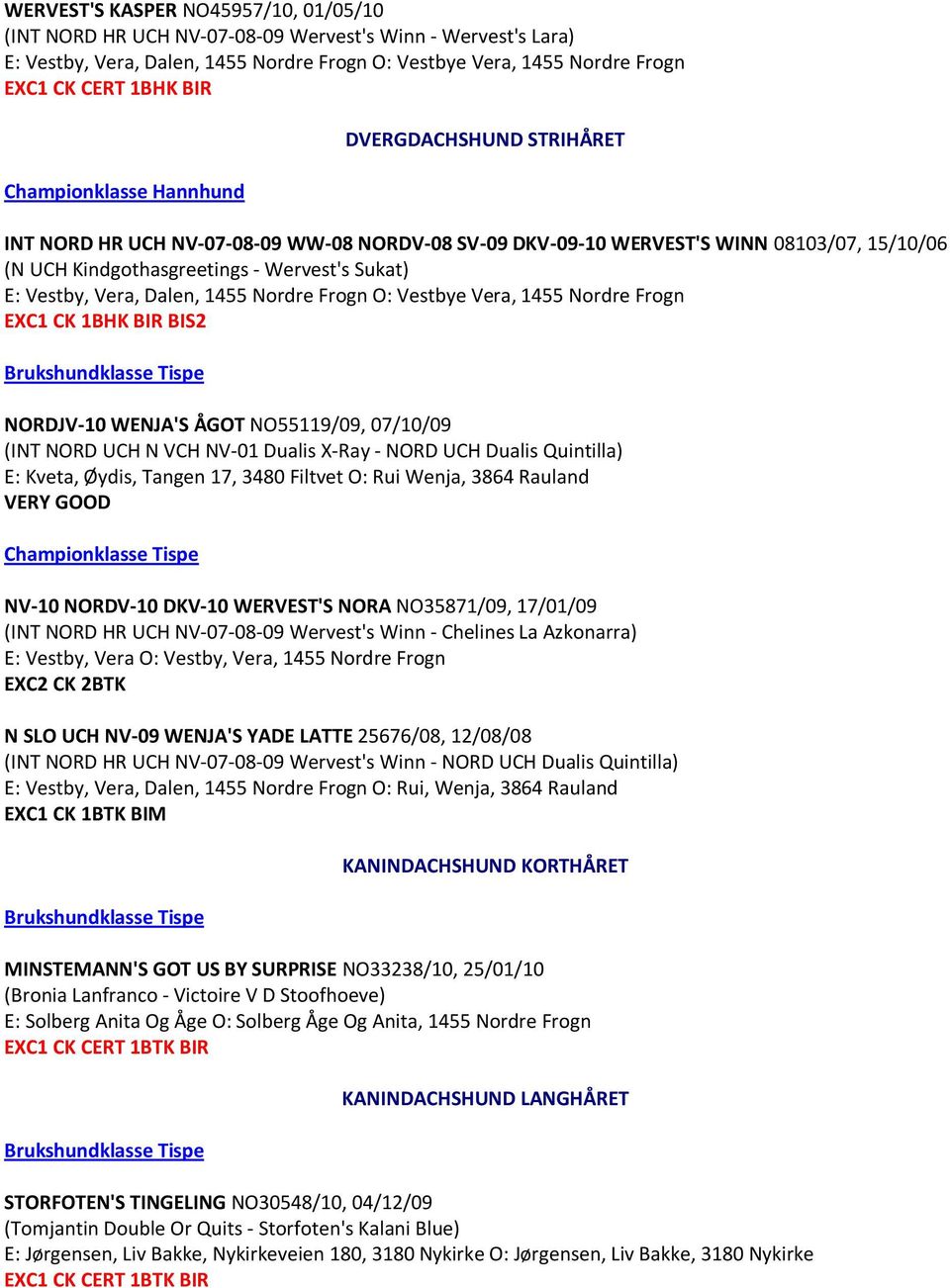 WERVEST'S KASPER NO45957/10, 01/05/10
(INT NORD HR UCH NV-07-08-09 Wervest's Winn - Wervest's Lara)
E: Vestby, Vera, Dalen, 1455 Nordre Frogn O: Vestbye Vera, 1455 Nordre Frogn
EXC1 CK CERT 1BHK BIR

DVERGDACHSHUND STRIHÅRET

Championklasse Hannhund

INT NORD HR UCH NV-07-08-09 WW-08 NORDV-08 SV-09 DKV-09-10 WERVEST'S WINN 08103/07, 15/10/06
(N UCH Kindgothasgreetings - Wervest's Sukat)
E: Vestby, Vera, Dalen, 1455 Nordre Frogn O: Vestbye Vera, 1455 Nordre Frogn
EXC1 CK 1BHK BIR BIS2

Brukshundklasse Tispe

NORDJV-10 WENJA'S ÅGOT NO55119/09, 07/10/09
(INT NORD UCH N VCH NV-01 Dualis X-Ray - NORD UCH Dualis Quintilla)
E: Kveta, Øydis, Tangen 17, 3480 Filtvet O: Rui Wenja, 3864 Rauland
VERY GOOD

Championklasse Tispe

NV-10 NORDV-10 DKV-10 WERVEST'S NORA NO35871/09, 17/01/09
(INT NORD HR UCH NV-07-08-09 Wervest's Winn - Chelines La Azkonarra)
E: Vestby, Vera O: Vestby, Vera, 1455 Nordre Frogn
EXC2 CK 2BTK

N SLO UCH NV-09 WENJA'S YADE LATTE 25676/08, 12/08/08
(INT NORD HR UCH NV-07-08-09 Wervest's Winn - NORD UCH Dualis Quintilla)
E: Vestby, Vera, Dalen, 1455 Nordre Frogn O: Rui, Wenja, 3864 Rauland
EXC1 CK 1BTK BIM

KANINDACHSHUND KORTHÅRET

Brukshundklasse Tispe

MINSTEMANN'S GOT US BY SURPRISE NO33238/10, 25/01/10
(Bronia Lanfranco - Victoire V D Stoofhoeve)
E: Solberg Anita Og Åge O: Solberg Åge Og Anita, 1455 Nordre Frogn
EXC1 CK CERT 1BTK BIR

KANINDACHSHUND LANGHÅRET

Brukshundklasse Tispe

STORFOTEN'S TINGELING NO30548/10, 04/12/09
(Tomjantin Double Or Quits - Storfoten's Kalani Blue)
E: Jørgensen, Liv Bakke, Nykirkeveien 180, 3180 Nykirke O: Jørgensen, Liv Bakke, 3180 Nykirke
EXC1 CK CERT 1BTK BIR